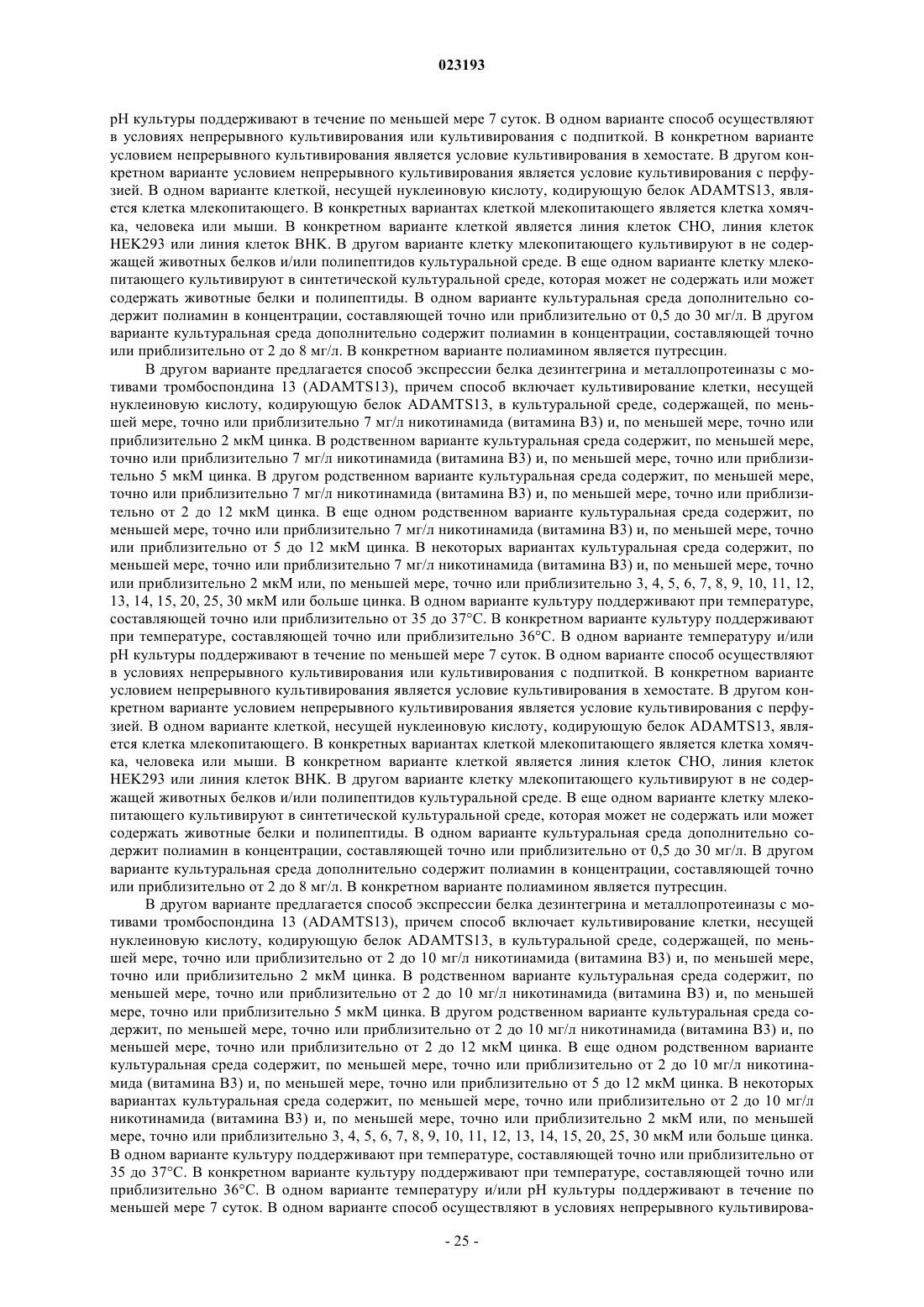 023193

pH культуры поддерживают в течение по меньшей мере 7 суток. В одном варианте способ осуществляют в условиях непрерывного культивирования или культивирования с подпиткой. В конкретном варианте условием непрерывного культивирования является условие культивирования в хемостате. В другом конкретном варианте условием непрерывного культивирования является условие культивирования с перфузией. В одном варианте клеткой, несущей нуклеиновую кислоту, кодирующую белок ADAMTS13, является клетка млекопитающего. В конкретных вариантах клеткой млекопитающего является клетка хомячка, человека или мыши. В конкретном варианте клеткой является линия клеток CHO, линия клеток HEK293 или линия клеток BHK. В другом варианте клетку млекопитающего культивируют в не содержащей животных белков и/или полипептидов культуральной среде. В еще одном варианте клетку млекопитающего культивируют в синтетической культуральной среде, которая может не содержать или может содержать животные белки и полипептиды. В одном варианте культуральная среда дополнительно содержит полиамин в концентрации, составляющей точно или приблизительно от 0,5 до 30 мг/л. В другом варианте культуральная среда дополнительно содержит полиамин в концентрации, составляющей точно или приблизительно от 2 до 8 мг/л. В конкретном варианте полиамином является путресцин.

В другом варианте предлагается способ экспрессии белка дезинтегрина и металлопротеиназы с мотивами тромбоспондина 13 (ADAMTS13), причем способ включает культивирование клетки, несущей нуклеиновую кислоту, кодирующую белок ADAMTS13, в культуральной среде, содержащей, по меньшей мере, точно или приблизительно 7 мг/л никотинамида (витамина B3) и, по меньшей мере, точно или приблизительно 2 мкМ цинка. В родственном варианте культуральная среда содержит, по меньшей мере, точно или приблизительно 7 мг/л никотинамида (витамина B3) и, по меньшей мере, точно или приблизительно 5 мкМ цинка. В другом родственном варианте культуральная среда содержит, по меньшей мере, точно или приблизительно 7 мг/л никотинамида (витамина B3) и, по меньшей мере, точно или приблизительно от 2 до 12 мкМ цинка. В еще одном родственном варианте культуральная среда содержит, по меньшей мере, точно или приблизительно 7 мг/л никотинамида (витамина B3) и, по меньшей мере, точно или приблизительно от 5 до 12 мкМ цинка. В некоторых вариантах культуральная среда содержит, по меньшей мере, точно или приблизительно 7 мг/л никотинамида (витамина B3) и, по меньшей мере, точно или приблизительно 2 мкМ или, по меньшей мере, точно или приблизительно 3, 4, 5, 6, 7, 8, 9, 10, 11, 12, 13, 14, 15, 20, 25, 30 мкМ или больше цинка. В одном варианте культуру поддерживают при температуре, составляющей точно или приблизительно от 35 до 37°C. В конкретном варианте культуру поддерживают при температуре, составляющей точно или приблизительно 36°C. В одном варианте температуру и/или pH культуры поддерживают в течение по меньшей мере 7 суток. В одном варианте способ осуществляют в условиях непрерывного культивирования или культивирования с подпиткой. В конкретном варианте условием непрерывного культивирования является условие культивирования в хемостате. В другом конкретном варианте условием непрерывного культивирования является условие культивирования с перфузией. В одном варианте клеткой, несущей нуклеиновую кислоту, кодирующую белок ADAMTS13, является клетка млекопитающего. В конкретных вариантах клеткой млекопитающего является клетка хомячка, человека или мыши. В конкретном варианте клеткой является линия клеток CHO, линия клеток HEK293 или линия клеток BHK. В другом варианте клетку млекопитающего культивируют в не содержащей животных белков и/или полипептидов культуральной среде. В еще одном варианте клетку млекопитающего культивируют в синтетической культуральной среде, которая может не содержать или может содержать животные белки и полипептиды. В одном варианте культуральная среда дополнительно содержит полиамин в концентрации, составляющей точно или приблизительно от 0,5 до 30 мг/л. В другом варианте культуральная среда дополнительно содержит полиамин в концентрации, составляющей точно или приблизительно от 2 до 8 мг/л. В конкретном варианте полиамином является путресцин.

В другом варианте предлагается способ экспрессии белка дезинтегрина и металлопротеиназы с мотивами тромбоспондина 13 (ADAMTS13), причем способ включает культивирование клетки, несущей нуклеиновую кислоту, кодирующую белок ADAMTS13, в культуральной среде, содержащей, по меньшей мере, точно или приблизительно от 2 до 10 мг/л никотинамида (витамина B3) и, по меньшей мере, точно или приблизительно 2 мкМ цинка. В родственном варианте культуральная среда содержит, по меньшей мере, точно или приблизительно от 2 до 10 мг/л никотинамида (витамина B3) и, по меньшей мере, точно или приблизительно 5 мкМ цинка. В другом родственном варианте культуральная среда содержит, по меньшей мере, точно или приблизительно от 2 до 10 мг/л никотинамида (витамина B3) и, по меньшей мере, точно или приблизительно от 2 до 12 мкМ цинка. В еще одном родственном варианте культуральная среда содержит, по меньшей мере, точно или приблизительно от 2 до 10 мг/л никотинамида (витамина B3) и, по меньшей мере, точно или приблизительно от 5 до 12 мкМ цинка. В некоторых вариантах культуральная среда содержит, по меньшей мере, точно или приблизительно от 2 до 10 мг/л никотинамида (витамина B3) и, по меньшей мере, точно или приблизительно 2 мкМ или, по меньшей мере, точно или приблизительно 3, 4, 5, 6, 7, 8, 9, 10, 11, 12, 13, 14, 15, 20, 25, 30 мкМ или больше цинка. В одном варианте культуру поддерживают при температуре, составляющей точно или приблизительно от 35 до 37°C. В конкретном варианте культуру поддерживают при температуре, составляющей точно или приблизительно 36°C. В одном варианте температуру и/или pH культуры поддерживают в течение по меньшей мере 7 суток. В одном варианте способ осуществляют в условиях непрерывного культивирова-

- 25 -